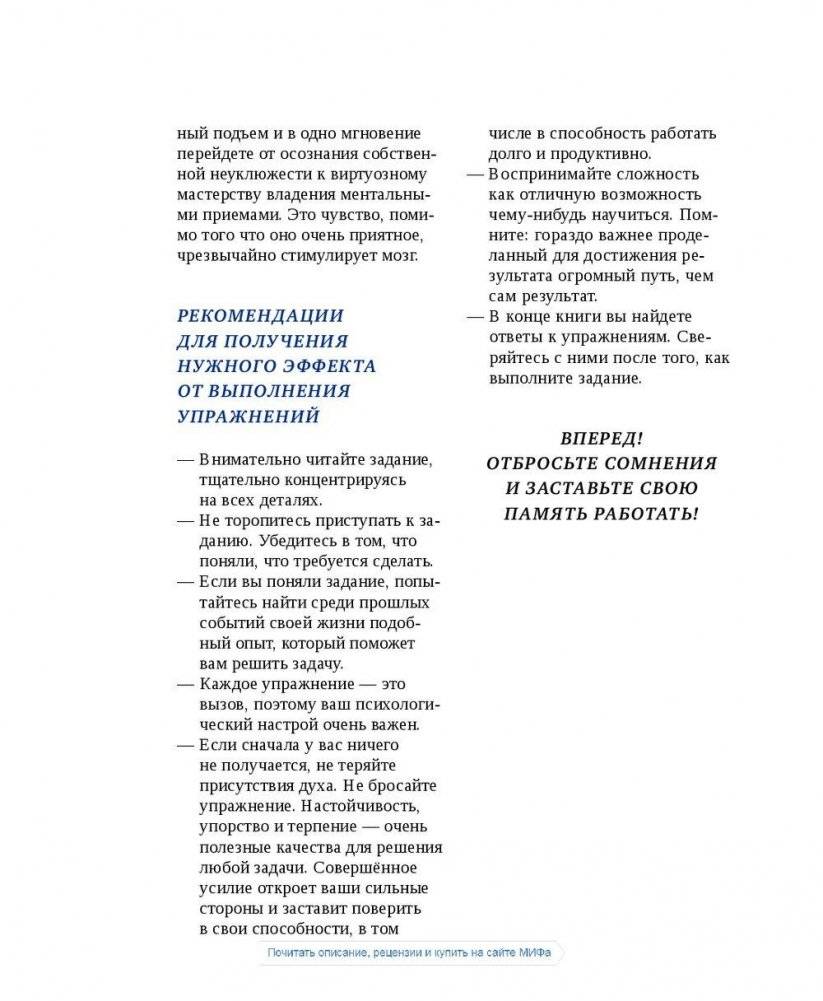 ный подъем и в одно мгновение перейдете от осознания собственной неуклюжести к виртуозному мастерству владения ментальными приемами. Это чувство, помимо того что оно очень приятное, чрезвычайно стимулирует мозг.

РЕКОМЕНДАЦИИ ДЛЯ ПОЛУЧЕНИЯ НУЖНОГО ЭФФЕКТА ОТ ВЫПОЛНЕНИЯ УПРАЖНЕНИЙ

— Внимательно читайте задание, тщательно концентрируясь на всех деталях.
— Не торопитесь приступать к заданию. Убедитесь в том, что поняли, что требуется сделать.
— Если вы поняли задание, попытайтесь найти среди прошлых событий своей жизни подобный опыт, который поможет вам решить задачу.
— Каждое упражнение — это вызов, поэтому ваш психологический настрой очень важен.
— Если сначала у вас ничего не получается, не теряйте присутствия духа. Не бросайте упражнение. Настойчивость, упорство и терпение — очень полезные качества для решения любой задачи. Совершённое усилие откроет ваши сильные стороны и заставит поверить в свои способности, в том числе в способность работать долго и продуктивно.
— Воспринимайте сложность как отличную возможность чему-нибудь научиться. Помните: гораздо важнее проделанный для достижения результата огромный путь, чем сам результат.
— В конце книги вы найдете ответы к упражнениям. Сверяйтесь с ними после того, как выполните задание.

ВПЕРЕД! ОТБРОСЬТЕ СОМНЕНИЯ И ЗАСТАВЬТЕ СВОЮ ПАМЯТЬ РАБОТАТЬ!

Почитать описание, рецензии и купить на сайте МИФа